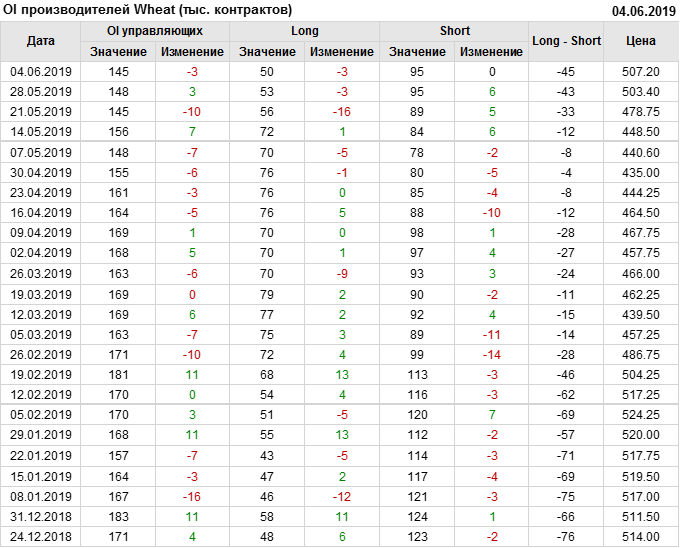 OI производителей Wheat (тыс. контрактов)

04.06.2019

| Дата | OI управляющих | | Long | | Short | | Long - Short | Цена |
|---|---|---|---|---|---|---|---|---|
| | Значение | Изменение | Значение | Изменение | Значение | Изменение | | |
| 04.06.2019 | 145 | -3 | 50 | -3 | 95 | 0 | -45 | 507.20 |
| 28.05.2019 | 148 | 3 | 53 | -3 | 95 | 6 | -43 | 503.40 |
| 21.05.2019 | 145 | -10 | 56 | -16 | 89 | 5 | -33 | 478.75 |
| 14.05.2019 | 156 | 7 | 72 | 1 | 84 | 6 | -12 | 448.50 |
| 07.05.2019 | 148 | -7 | 70 | -5 | 78 | -2 | -8 | 440.60 |
| 30.04.2019 | 155 | -6 | 76 | -1 | 80 | -5 | -4 | 435.00 |
| 23.04.2019 | 161 | -3 | 76 | 0 | 85 | -4 | -8 | 444.25 |
| 16.04.2019 | 164 | -5 | 76 | 5 | 88 | -10 | -12 | 464.50 |
| 09.04.2019 | 169 | 1 | 70 | 0 | 98 | 1 | -28 | 467.75 |
| 02.04.2019 | 168 | 5 | 70 | 1 | 97 | 4 | -27 | 457.75 |
| 26.03.2019 | 163 | -6 | 70 | -9 | 93 | 3 | -24 | 466.00 |
| 19.03.2019 | 169 | 0 | 79 | 2 | 90 | -2 | -11 | 462.25 |
| 12.03.2019 | 169 | 6 | 77 | 2 | 92 | 4 | -15 | 439.50 |
| 05.03.2019 | 163 | -7 | 75 | 3 | 89 | -11 | -14 | 457.25 |
| 26.02.2019 | 171 | -10 | 72 | 4 | 99 | -14 | -28 | 486.75 |
| 19.02.2019 | 181 | 11 | 68 | 13 | 113 | -3 | -46 | 504.25 |
| 12.02.2019 | 170 | 0 | 54 | 4 | 116 | -3 | -62 | 517.25 |
| 05.02.2019 | 170 | 3 | 51 | -5 | 120 | 7 | -69 | 524.25 |
| 29.01.2019 | 168 | 11 | 55 | 13 | 112 | -2 | -57 | 520.00 |
| 22.01.2019 | 157 | -7 | 43 | -5 | 114 | -3 | -71 | 517.75 |
| 15.01.2019 | 164 | -3 | 47 | 2 | 117 | -4 | -69 | 519.50 |
| 08.01.2019 | 167 | -16 | 46 | -12 | 121 | -3 | -75 | 517.00 |
| 31.12.2018 | 183 | 11 | 58 | 11 | 124 | 1 | -66 | 511.50 |
| 24.12.2018 | 171 | 4 | 48 | 6 | 123 | -2 | -76 | 514.00 |